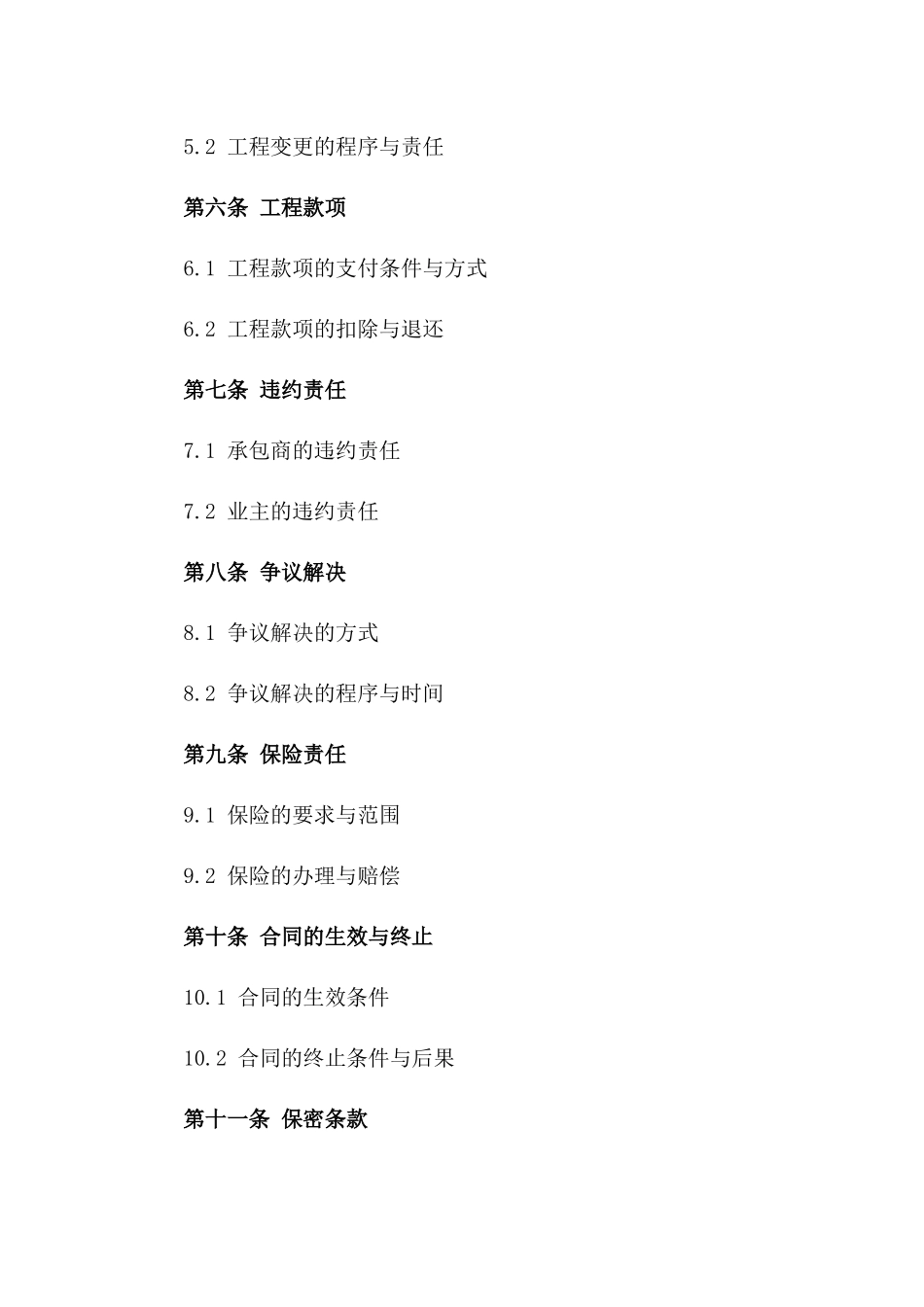 5.2 工程变更的程序与责任

第六条 工程款项

6.1 工程款项的支付条件与方式

6.2 工程款项的扣除与退还

第七条 违约责任

7.1 承包商的违约责任

7.2 业主的违约责任

第八条 争议解决

8.1 争议解决的方式

8.2 争议解决的程序与时间

第九条 保险责任

9.1 保险的要求与范围

9.2 保险的办理与赔偿

第十条 合同的生效与终止

10.1 合同的生效条件

10.2 合同的终止条件与后果

第十一条 保密条款